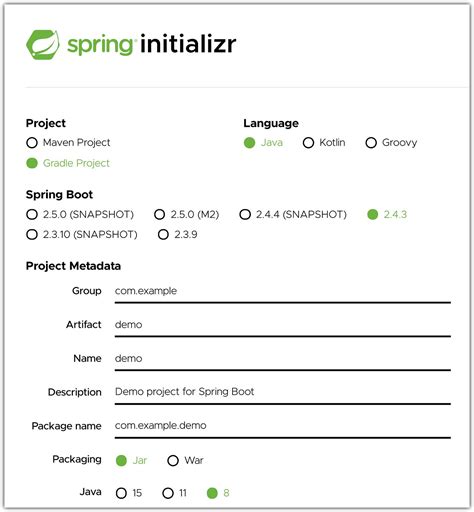 spring initializr

Project
Maven Project
Gradle Project

Language
Java Kotlin Groovy

Spring Boot
2.5.0 (SNAPSHOT) 2.5.0 (M2) 2.4.4 (SNAPSHOT) 2.4.3
2.3.10 (SNAPSHOT) 2.3.9

Project Metadata

Group com.example

Artifact demo

Name demo

Description Demo project for Spring Boot

Package name com.example.demo

Packaging Jar War

Java 15 11 8